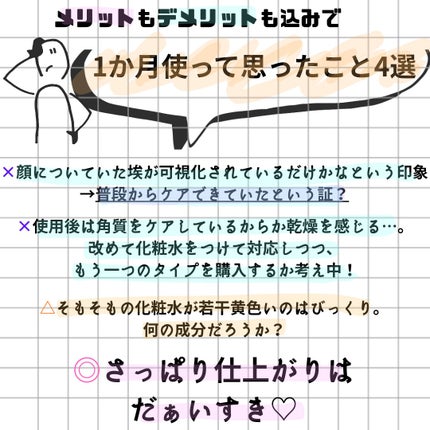 メリットもデメリットも込みで

1か月使って思ったこと4選

×顔についていた埃が可視化されているだけかなという印象
→普段からケアできていたという証？

×使用後は角質をケアしているからか乾燥を感じる…。
改めて化粧水をつけて対応しつつ、
もう一つのタイプを購入するか考え中！

△そもそもの化粧水が若干黄色いのはびっくり。
何の成分だろうか？

◎さっぱり仕上がりは
だぁいすき♡